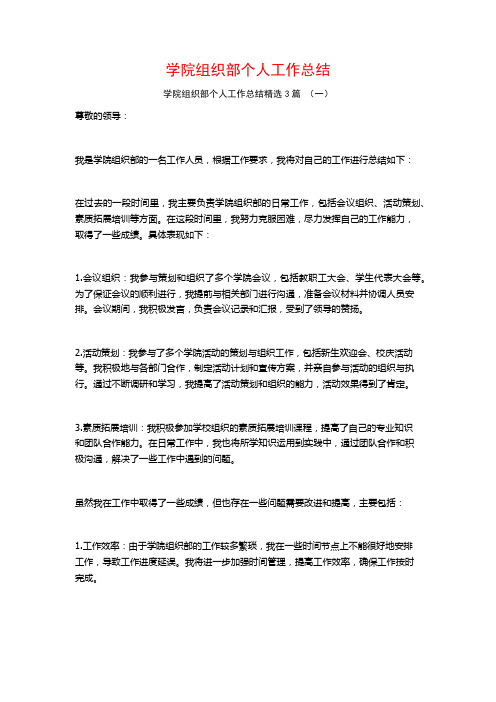 学院组织部个人工作总结

学院组织部个人工作总结精选 3 篇 （一）

尊敬的领导：

我是学院组织部的一名工作人员，根据工作要求，我将对自己的工作进行总结如下：

在过去的一段时间里，我主要负责学院组织部的日常工作，包括会议组织、活动策划、素质拓展培训等方面。在这段时间里，我努力克服困难，尽力发挥自己的工作能力，取得了一些成绩。具体表现如下：

1.会议组织：我参与策划和组织了多个学院会议，包括教职工大会、学生代表大会等。为了保证会议的顺利进行，我提前与相关部门进行沟通，准备会议材料并协调人员安排。会议期间，我积极发言，负责会议记录和汇报，受到了领导的赞扬。

2.活动策划：我参与了多个学院活动的策划与组织工作，包括新生欢迎会、校庆活动等。我积极地与各部门合作，制定活动计划和宣传方案，并亲自参与活动的组织与执行。通过不断调研和学习，我提高了活动策划和组织的能力，活动效果得到了肯定。

3.素质拓展培训：我积极参加学校组织的素质拓展培训课程，提高了自己的专业知识和团队合作能力。在日常工作中，我也将所学知识运用到实践中，通过团队合作和积极沟通，解决了一些工作中遇到的问题。

虽然我在工作中取得了一些成绩，但也存在一些问题需要改进和提高，主要包括：

1.工作效率：由于学院组织部的工作较多繁琐，我在一些时间节点上不能很好地安排工作，导致工作进度延误。我将进一步加强时间管理，提高工作效率，确保工作按时完成。